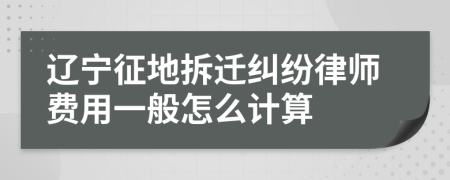 辽宁征地拆迁纠纷律师费用一般怎么计算